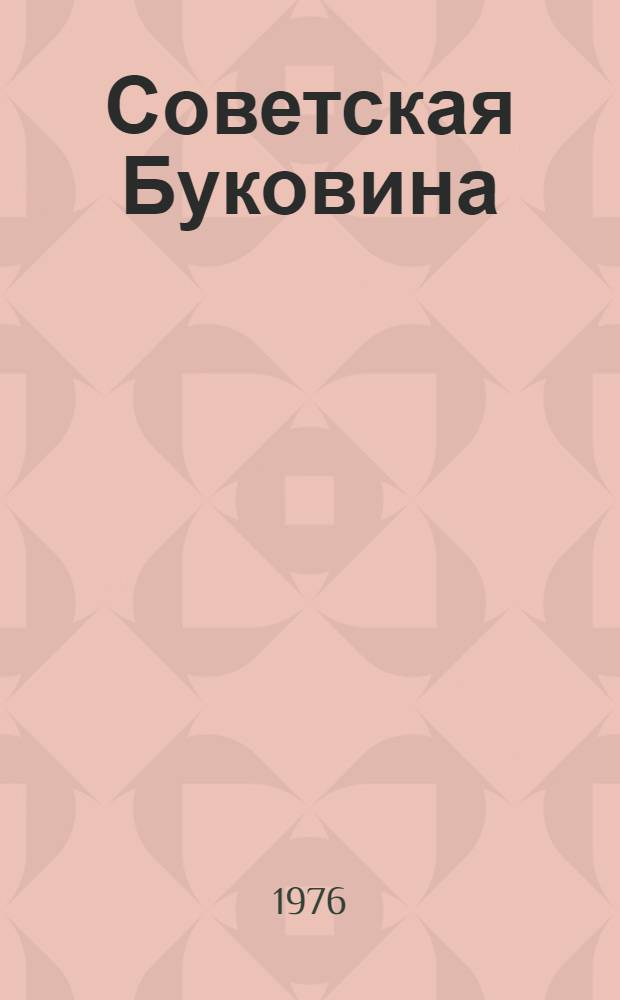 Советская Буковина

1976